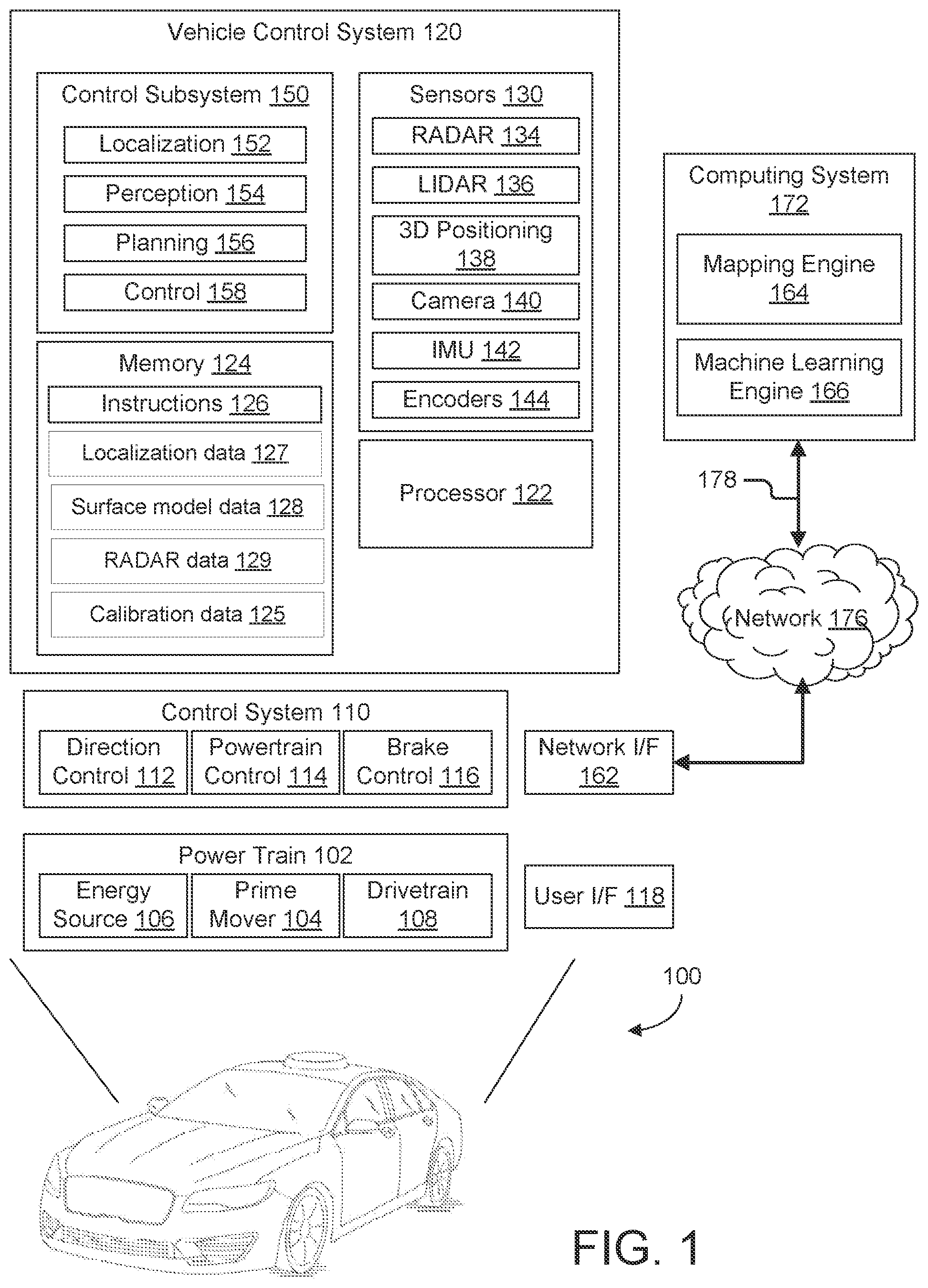 Vehicle Control System 120

Control Subsystem 150

Localization 152

Perception 154

Planning 156

Control 158

Memory 124

Instructions 126

Localization data 127

Surface model data 128

RADAR data 129

Calibration data 125

Sensors 130

RADAR 134

LIDAR 136

3D Positioning 138

Camera 140

IMU 142

Encoders 144

Processor 122

Computing System 172

Mapping Engine 164

Machine Learning Engine 166

178

Network 176

Control System 110

Direction Control 112

Powertrain Control 114

Brake Control 116

Network I/F 162

Power Train 102

Energy Source 106

Prime Mover 104

Drivetrain 108

User I/F 118

100

FIG. 1